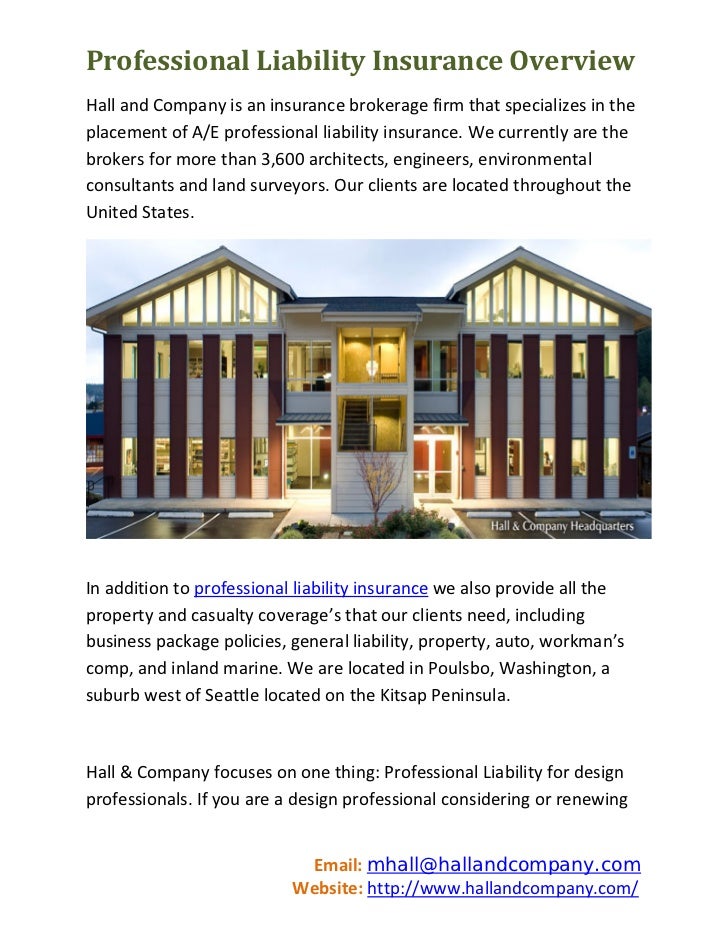 Professional Liability Insurance Overview

Hall and Company is an insurance brokerage firm that specializes in the placement of A/E professional liability insurance. We currently are the brokers for more than 3,600 architects, engineers, environmental consultants and land surveyors. Our clients are located throughout the United States.

Hall & Company Headquarters

In addition to professional liability insurance we also provide all the property and casualty coverage's that our clients need, including business package policies, general liability, property, auto, workman's comp, and inland marine. We are located in Poulsbo, Washington, a suburb west of Seattle located on the Kitsap Peninsula.

Hall & Company focuses on one thing: Professional Liability for design professionals. If you are a design professional considering or renewing

Email: mhall@hallandcompany.com
Website: http://www.hallandcompany.com/